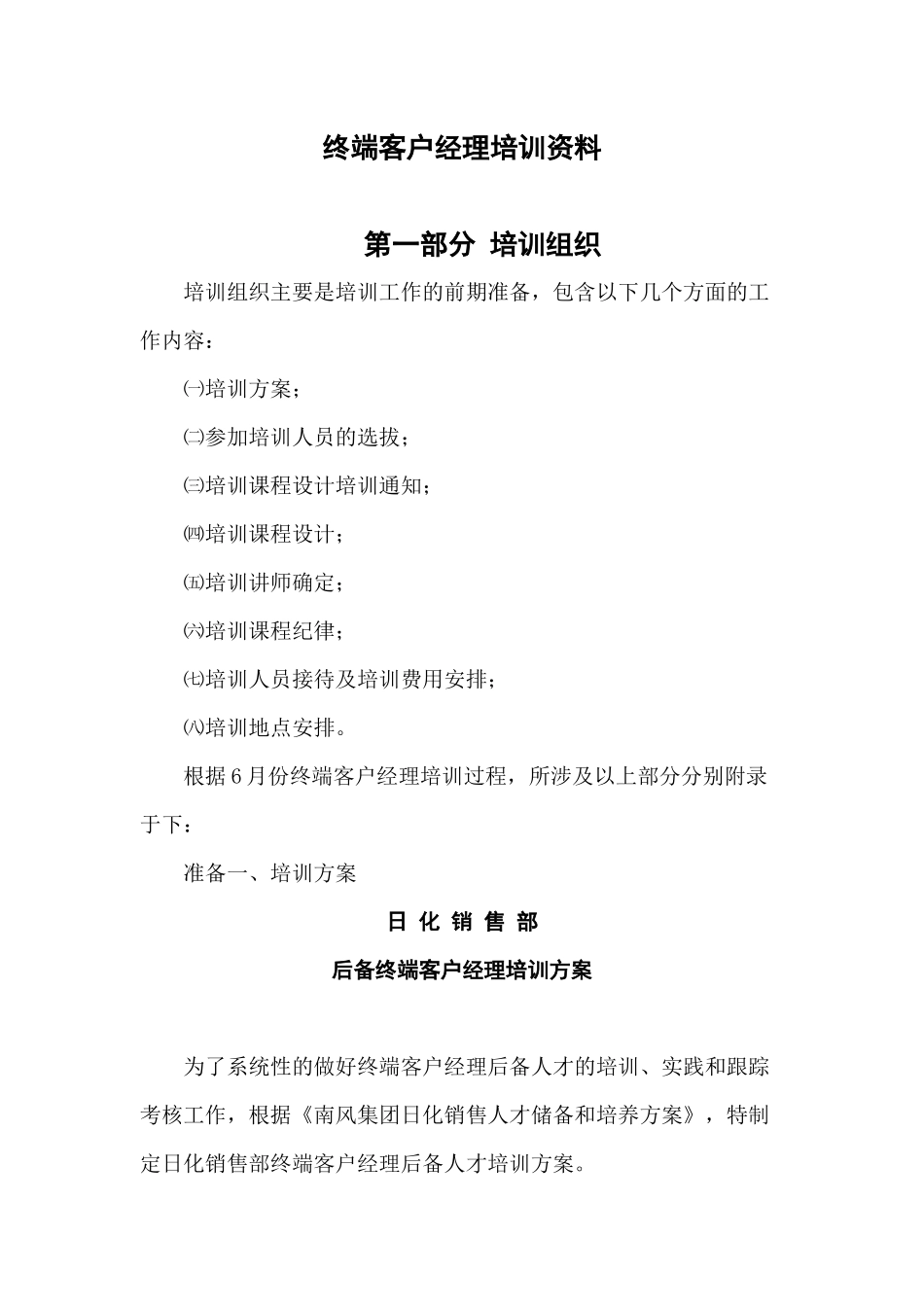 终端客户经理培训资料

第一部分 培训组织

培训组织主要是培训工作的前期准备，包含以下几个方面的工作内容：

㈠培训方案；

㈡参加培训人员的选拔；

㈢培训课程设计培训通知；

㈣培训课程设计；

㈤培训讲师确定；

㈥培训课程纪律；

㈦培训人员接待及培训费用安排；

㈧培训地点安排。

根据6月份终端客户经理培训过程，所涉及以上部分分别附录于下：

准备一、培训方案

日 化 销 售 部

后备终端客户经理培训方案

为了系统性的做好终端客户经理后备人才的培训、实践和跟踪考核工作，根据《南风集团日化销售人才储备和培养方案》，特制定日化销售部终端客户经理后备人才培训方案。